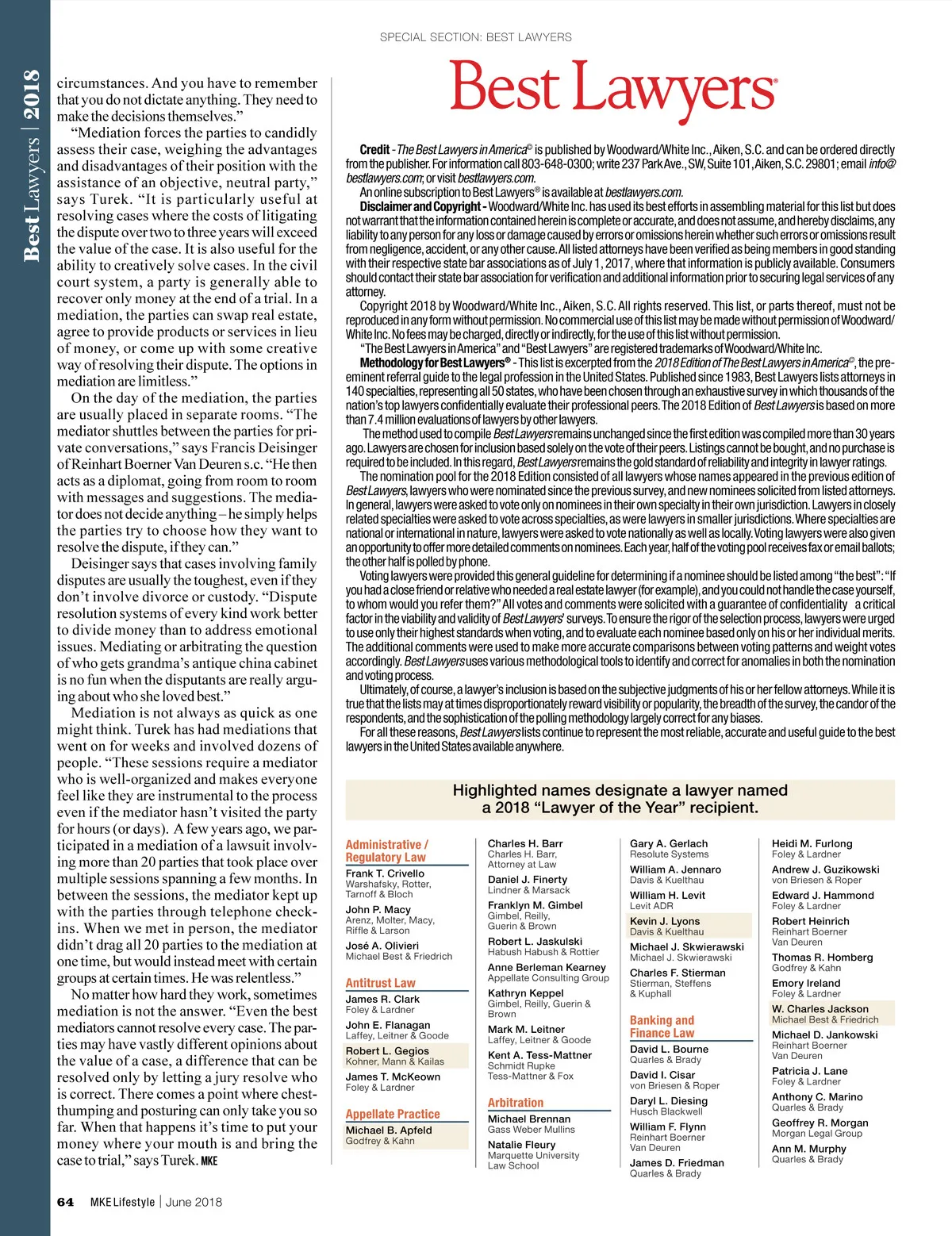 Best Lawyers | 2018

SPECIAL SECTION: BEST LAWYERS

circumstances. And you have to remember that you do not dictate anything. They need to make the decisions themselves."

"Mediation forces the parties to candidly assess their case, weighing the advantages and disadvantages of their position with the assistance of an objective, neutral party," says Turek. "It is particularly useful at resolving cases where the costs of litigating the dispute over two to three years will exceed the value of the case. It is also useful for the ability to creatively solve cases. In the civil court system, a party is generally able to recover only money at the end of a trial. In a mediation, the parties can swap real estate, agree to provide products or services in lieu of money, or come up with some creative way of resolving their dispute. The options in mediation are limitless."

On the day of the mediation, the parties are usually placed in separate rooms. "The mediator shuttles between the parties for private conversations," says Francis Deisinger of Reinhart Boerner Van Deuren s.c. "He then acts as a diplomat, going from room to room with messages and suggestions. The mediator does not decide anything – he simply helps the parties try to choose how they want to resolve the dispute, if they can."

Deisinger says that cases involving family disputes are usually the toughest, even if they don't involve divorce or custody. "Dispute resolution systems of every kind work better to divide money than to address emotional issues. Mediating or arbitrating the question of who gets grandma's antique china cabinet is no fun when the disputants are really arguing about who she loved best."

Mediation is not always as quick as one might think. Turek has had mediations that went on for weeks and involved dozens of people. "These sessions require a mediator who is well-organized and makes everyone feel like they are instrumental to the process even if the mediator hasn't visited the party for hours (or days). A few years ago, we participated in a mediation of a lawsuit involving more than 20 parties that took place over multiple sessions spanning a few months. In between the sessions, the mediator kept up with the parties through telephone check-ins. When we met in person, the mediator didn't drag all 20 parties to the mediation at one time, but would instead meet with certain groups at certain times. He was relentless."

No matter how hard they work, sometimes mediation is not the answer. "Even the best mediators cannot resolve every case. The parties may have vastly different opinions about the value of a case, a difference that can be resolved only by letting a jury resolve who is correct. There comes a point where chest-thumping and posturing can only take you so far. When that happens it's time to put your money where your mouth is and bring the case to trial," says Turek. MKE

Best Lawyers®

Credit - The Best Lawyers in America© is published by Woodward/White Inc., Aiken, S.C. and can be ordered directly from the publisher. For information call 803-648-0300; write 237 Park Ave., SW, Suite 101, Aiken, S.C. 29801; email info@bestlawyers.com; or visit bestlawyers.com.
An online subscription to Best Lawyers® is available at bestlawyers.com.
Disclaimer and Copyright - Woodward/White Inc. has used its best efforts in assembling material for this list but does not warrant that the information contained herein is complete or accurate, and does not assume, and hereby disclaims, any liability to any person for any loss or damage caused by errors or omissions herein whether such errors or omissions result from negligence, accident, or any other cause. All listed attorneys have been verified as being members in good standing with their respective state bar associations as of July 1, 2017, where that information is publicly available. Consumers should contact their state bar association for verification and additional information prior to securing legal services of any attorney.
Copyright 2018 by Woodward/White Inc., Aiken, S.C. All rights reserved. This list, or parts thereof, must not be reproduced in any form without permission. No commercial use of this list may be made without permission of Woodward/White Inc. No fees may be charged, directly or indirectly, for the use of this list without permission.
"The Best Lawyers in America" and "Best Lawyers" are registered trademarks of Woodward/White Inc.
Methodology for Best Lawyers® - This list is excerpted from the 2018 Edition of The Best Lawyers in America©, the pre-eminent referral guide to the legal profession in the United States. Published since 1983, Best Lawyers lists attorneys in 140 specialties, representing all 50 states, who have been chosen through an exhaustive survey in which thousands of the nation's top lawyers confidentially evaluate their professional peers. The 2018 Edition of Best Lawyers is based on more than 7.4 million evaluations of lawyers by other lawyers.
The method used to compile Best Lawyers remains unchanged since the first edition was compiled more than 30 years ago. Lawyers are chosen for inclusion based solely on the vote of their peers. Listings cannot be bought, and no purchase is required to be included. In this regard, Best Lawyers remains the gold standard of reliability and integrity in lawyer ratings.
The nomination pool for the 2018 Edition consisted of all lawyers whose names appeared in the previous edition of Best Lawyers, lawyers who were nominated since the previous survey, and new nominees solicited from listed attorneys. In general, lawyers were asked to vote only on nominees in their own specialty in their own jurisdiction. Lawyers in closely related specialties were asked to vote across specialties, as were lawyers in smaller jurisdictions. Where specialties are national or international in nature, lawyers were asked to vote nationally as well as locally. Voting lawyers were also given an opportunity to offer more detailed comments on nominees. Each year, half of the voting pool receives fax or email ballots; the other half is polled by phone.
Voting lawyers were provided this general guideline for determining if a nominee should be listed among "the best": "If you had a close friend or relative who needed a real estate lawyer (for example), and you could not handle the case yourself, to whom would you refer them?" All votes and comments were solicited with a guarantee of confidentiality a critical factor in the viability and validity of Best Lawyers' surveys. To ensure the rigor of the selection process, lawyers were urged to use only their highest standards when voting, and to evaluate each nominee based only on his or her individual merits. The additional comments were used to make more accurate comparisons between voting patterns and weight votes accordingly. Best Lawyers uses various methodological tools to identify and correct for anomalies in both the nomination and voting process.
Ultimately, of course, a lawyer's inclusion is based on the subjective judgments of his or her fellow attorneys. While it is true that the lists may at times disproportionately reward visibility or popularity, the breadth of the survey, the candor of the respondents, and the sophistication of the polling methodology largely correct for any biases.
For all these reasons, Best Lawyers lists continue to represent the most reliable, accurate and useful guide to the best lawyers in the United States available anywhere.

Highlighted names designate a lawyer named a 2018 "Lawyer of the Year" recipient.

Administrative / Regulatory Law
Frank T. Crivello
Warshafsky, Rotter, Tarnoff & Bloch
John P. Macy
Arenz, Molter, Macy, Riffle & Larson
José A. Olivieri
Michael Best & Friedrich

Antitrust Law
James R. Clark
Foley & Lardner
John E. Flanagan
Laffey, Leitner & Goode
Robert L. Gegios
Kohner, Mann & Kailas
James T. McKeown
Foley & Lardner

Appellate Practice
Michael B. Apfeld
Godfrey & Kahn

Charles H. Barr
Charles H. Barr, Attorney at Law
Daniel J. Finerty
Lindner & Marsack
Franklyn M. Gimbel
Gimbel, Reilly, Guerin & Brown
Robert L. Jaskulski
Habush Habush & Rottier
Anne Berleman Kearney
Appellate Consulting Group
Kathryn Keppel
Gimbel, Reilly, Guerin & Brown
Mark M. Leitner
Laffey, Leitner & Goode
Kent A. Tess-Mattner
Schmidt Rupke Tess-Mattner & Fox

Arbitration
Michael Brennan
Gass Weber Mullins
Natalie Fleury
Marquette University Law School

Gary A. Gerlach
Resolute Systems
William A. Jennaro
Davis & Kuelthau
William H. Levit
Levit ADR
Kevin J. Lyons
Davis & Kuelthau
Michael J. Skwierawski
Michael J. Skwierawski
Charles F. Stierman
Stierman, Steffens & Kuphall

Banking and Finance Law
David L. Bourne
Quarles & Brady
David I. Cisar
von Briesen & Roper
Daryl L. Diesing
Husch Blackwell
William F. Flynn
Reinhart Boerner Van Deuren
James D. Friedman
Quarles & Brady

Heidi M. Furlong
Foley & Lardner
Andrew J. Guzikowski
von Briesen & Roper
Edward J. Hammond
Foley & Lardner
Robert Heinrich
Reinhart Boerner Van Deuren
Thomas R. Homberg
Godfrey & Kahn
Emory Ireland
Foley & Lardner
W. Charles Jackson
Michael Best & Friedrich
Michael D. Jankowski
Reinhart Boerner Van Deuren
Patricia J. Lane
Foley & Lardner
Anthony C. Marino
Quarles & Brady
Geoffrey R. Morgan
Morgan Legal Group
Ann M. Murphy
Quarles & Brady

64 MKE Lifestyle | June 2018